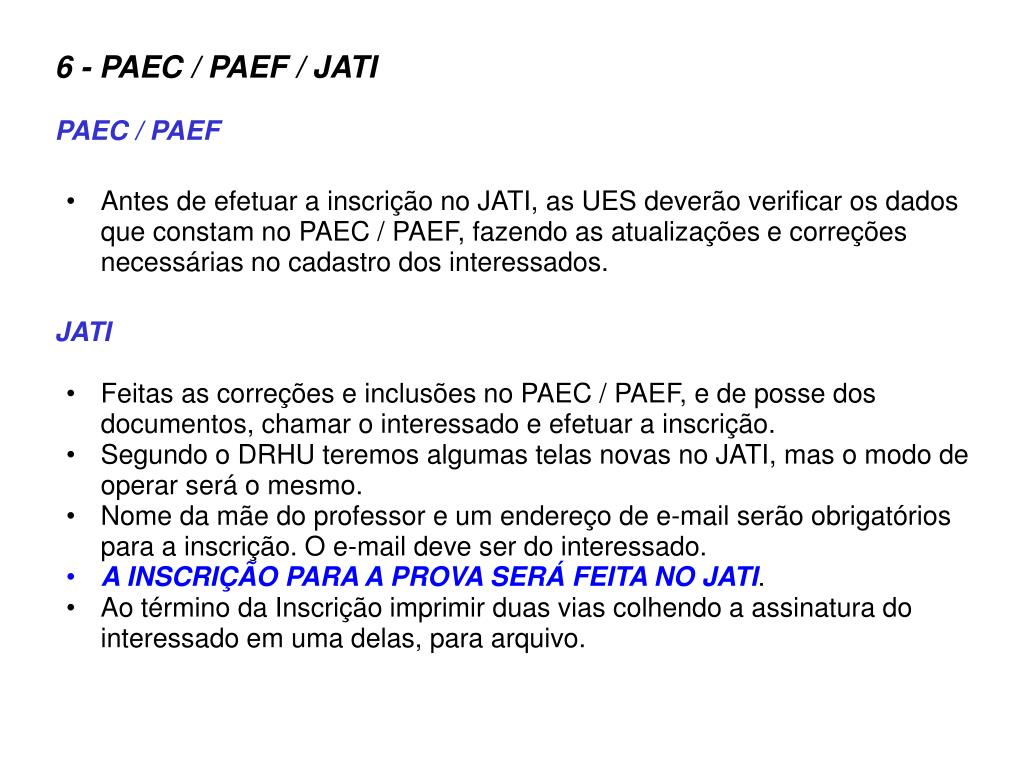 6 - PAEC / PAEF / JATI

PAEC / PAEF

• Antes de efetuar a inscrição no JATI, as UES deverão verificar os dados que constam no PAEC / PAEF, fazendo as atualizações e correções necessárias no cadastro dos interessados.

JATI

• Feitas as correções e inclusões no PAEC / PAEF, e de posse dos documentos, chamar o interessado e efetuar a inscrição.
• Segundo o DRHU teremos algumas telas novas no JATI, mas o modo de operar será o mesmo.
• Nome da mãe do professor e um endereço de e-mail serão obrigatórios para a inscrição. O e-mail deve ser do interessado.
• A INSCRIÇÃO PARA A PROVA SERÁ FEITA NO JATI.
• Ao término da Inscrição imprimir duas vias colhendo a assinatura do interessado em uma delas, para arquivo.